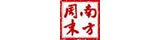 南方周末